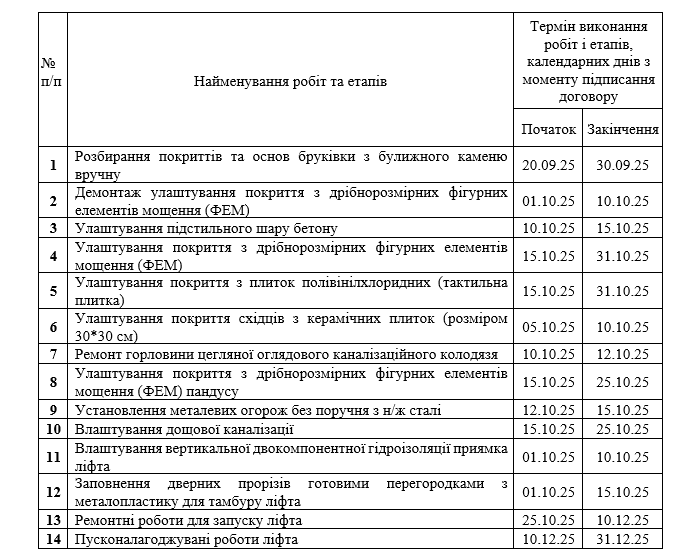 | № п/п | Найменування робіт та етапів | Термін виконання робіт і етапів, календарних днів з моменту підписання договору | |
|---|---|---|---|
| | | Початок | Закінчення |
| 1 | Розбирання покриттів та основ бруківки з булижного каменю вручну | 20.09.25 | 30.09.25 |
| 2 | Демонтаж улаштування покриття з дрібнорозмірних фігурних елементів мощення (ФЕМ) | 01.10.25 | 10.10.25 |
| 3 | Улаштування підстильного шару бетону | 10.10.25 | 15.10.25 |
| 4 | Улаштування покриття з дрібнорозмірних фігурних елементів мощення (ФЕМ) | 15.10.25 | 31.10.25 |
| 5 | Улаштування покриття з плиток полівінілхлоридних (тактильна плитка) | 15.10.25 | 31.10.25 |
| 6 | Улаштування покриття східців з керамічних плиток (розміром 30*30 см) | 05.10.25 | 10.10.25 |
| 7 | Ремонт горловини цегляної оглядового каналізаційного колодязя | 10.10.25 | 12.10.25 |
| 8 | Улаштування покриття з дрібнорозмірних фігурних елементів мощення (ФЕМ) пандусу | 15.10.25 | 25.10.25 |
| 9 | Установлення металевих огорож без поручня з н/ж сталі | 12.10.25 | 15.10.25 |
| 10 | Влаштування дощової каналізації | 15.10.25 | 25.10.25 |
| 11 | Влаштування вертикальної двокомпонентної гідроізоляції приямка ліфта | 01.10.25 | 10.10.25 |
| 12 | Заповнення дверних прорізів готовими перегородками з металопластику для тамбуру ліфта | 01.10.25 | 15.10.25 |
| 13 | Ремонтні роботи для запуску ліфта | 25.10.25 | 10.12.25 |
| 14 | Пусконалагоджувані роботи ліфта | 10.12.25 | 31.12.25 |